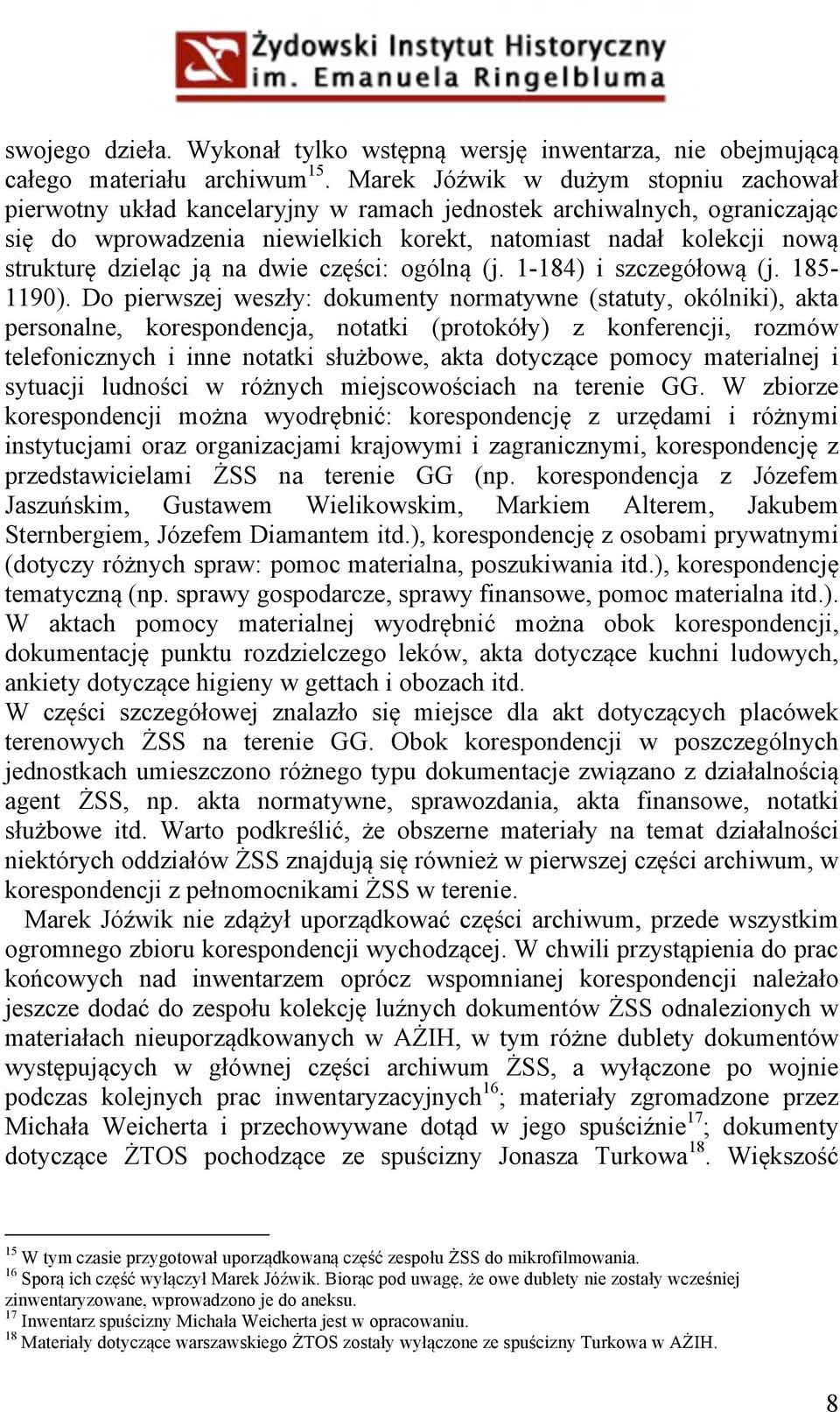 Żydowski Instytut Historyczny
im. Emanuela Ringelbluma

swojego dzieła. Wykonał tylko wstępną wersję inwentarza, nie obejmującą całego materiału archiwum$^{15}$. Marek Jóźwik w dużym stopniu zachował pierwotny układ kancelaryjny w ramach jednostek archiwalnych, ograniczając się do wprowadzenia niewielkich korekt, natomiast nadał kolekcji nową strukturę dzieląc ją na dwie części: ogólną (j. 1-184) i szczegółową (j. 185-1190). Do pierwszej weszły: dokumenty normatywne (statuty, okólniki), akta personalne, korespondencja, notatki (protokóły) z konferencji, rozmów telefonicznych i inne notatki służbowe, akta dotyczące pomocy materialnej i sytuacji ludności w różnych miejscowościach na terenie GG. W zbiorze korespondencji można wyodrębnić: korespondencję z urzędami i różnymi instytucjami oraz organizacjami krajowymi i zagranicznymi, korespondencję z przedstawicielami ŻSS na terenie GG (np. korespondencja z Józefem Jaszuńskim, Gustawem Wielikowskim, Markiem Alterem, Jakubem Sternbergiem, Józefem Diamantem itd.), korespondencję z osobami prywatnymi (dotyczy różnych spraw: pomoc materialna, poszukiwania itd.), korespondencję tematyczną (np. sprawy gospodarcze, sprawy finansowe, pomoc materialna itd.). W aktach pomocy materialnej wyodrębnić można obok korespondencji, dokumentację punktu rozdzielczego leków, akta dotyczące kuchni ludowych, ankiety dotyczące higieny w gettach i obozach itd.
W części szczegółowej znalazło się miejsce dla akt dotyczących placówek terenowych ŻSS na terenie GG. Obok korespondencji w poszczególnych jednostkach umieszczono różnego typu dokumentacje związano z działalnością agent ŻSS, np. akta normatywne, sprawozdania, akta finansowe, notatki służbowe itd. Warto podkreślić, że obszerne materiały na temat działalności niektórych oddziałów ŻSS znajdują się również w pierwszej części archiwum, w korespondencji z pełnomocnikami ŻSS w terenie.

Marek Jóźwik nie zdążył uporządkować części archiwum, przede wszystkim ogromnego zbioru korespondencji wychodzącej. W chwili przystąpienia do prac końcowych nad inwentarzem oprócz wspomnianej korespondencji należało jeszcze dodać do zespołu kolekcję luźnych dokumentów ŻSS odnalezionych w materiałach nieuporządkowanych w AŻIH, w tym różne dublety dokumentów występujących w głównej części archiwum ŻSS, a wyłączone po wojnie podczas kolejnych prac inwentaryzacyjnych$^{16}$; materiały zgromadzone przez Michała Weicherta i przechowywane dotąd w jego spuściźnie$^{17}$; dokumenty dotyczące ŻTOS pochodzące ze spuścizny Jonasza Turkowa$^{18}$. Większość

$^{15}$ W tym czasie przygotował uporządkowaną część zespołu ŻSS do mikrofilmowania.
$^{16}$ Sporą ich część wyłączył Marek Jóźwik. Biorąc pod uwagę, że owe dublety nie zostały wcześniej zinwentaryzowane, wprowadzono je do aneksu.
$^{17}$ Inwentarz spuścizny Michała Weicherta jest w opracowaniu.
$^{18}$ Materiały dotyczące warszawskiego ŻTOS zostały wyłączone ze spuścizny Turkowa w AŻIH.

8